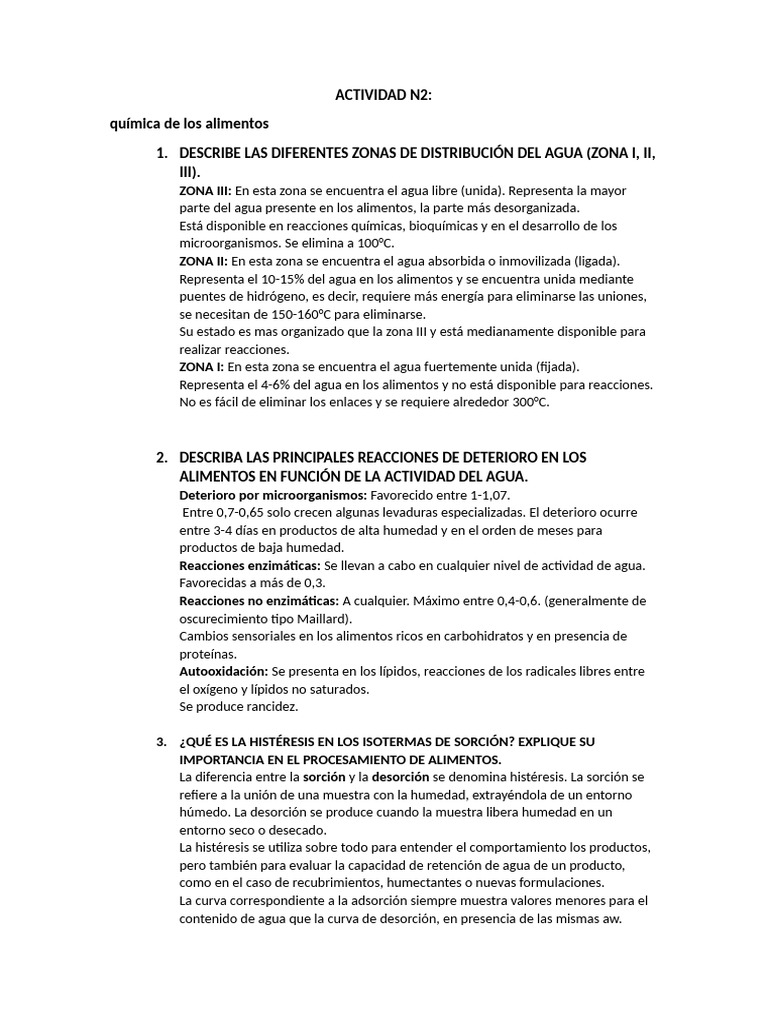 ACTIVIDAD N2:

química de los alimentos

1. DESCRIBE LAS DIFERENTES ZONAS DE DISTRIBUCIÓN DEL AGUA (ZONA I, II, III).
ZONA III: En esta zona se encuentra el agua libre (unida). Representa la mayor parte del agua presente en los alimentos, la parte más desorganizada.
Está disponible en reacciones químicas, bioquímicas y en el desarrollo de los microorganismos. Se elimina a 100°C.
ZONA II: En esta zona se encuentra el agua absorbida o inmovilizada (ligada). Representa el 10-15% del agua en los alimentos y se encuentra unida mediante puentes de hidrógeno, es decir, requiere más energía para eliminarse las uniones, se necesitan de 150-160°C para eliminarse.
Su estado es mas organizado que la zona III y está medianamente disponible para realizar reacciones.
ZONA I: En esta zona se encuentra el agua fuertemente unida (fijada). Representa el 4-6% del agua en los alimentos y no está disponible para reacciones. No es fácil de eliminar los enlaces y se requiere alrededor 300°C.

2. DESCRIBA LAS PRINCIPALES REACCIONES DE DETERIORO EN LOS ALIMENTOS EN FUNCIÓN DE LA ACTIVIDAD DEL AGUA.
Deterioro por microorganismos: Favorecido entre 1-1,07.
Entre 0,7-0,65 solo crecen algunas levaduras especializadas. El deterioro ocurre entre 3-4 días en productos de alta humedad y en el orden de meses para productos de baja humedad.
Reacciones enzimáticas: Se llevan a cabo en cualquier nivel de actividad de agua. Favorecidas a más de 0,3.
Reacciones no enzimáticas: A cualquier. Máximo entre 0,4-0,6. (generalmente de oscurecimiento tipo Maillard).
Cambios sensoriales en los alimentos ricos en carbohidratos y en presencia de proteínas.
Autooxidación: Se presenta en los lípidos, reacciones de los radicales libres entre el oxígeno y lípidos no saturados.
Se produce rancidez.

3. ¿QUÉ ES LA HISTÉRESIS EN LOS ISOTERMAS DE SORCIÓN? EXPLIQUE SU IMPORTANCIA EN EL PROCESAMIENTO DE ALIMENTOS.
La diferencia entre la sorción y la desorción se denomina histéresis. La sorción se refiere a la unión de una muestra con la humedad, extrayéndola de un entorno húmedo. La desorción se produce cuando la muestra libera humedad en un entorno seco o desecado.
La histéresis se utiliza sobre todo para entender el comportamiento los productos, pero también para evaluar la capacidad de retención de agua de un producto, como en el caso de recubrimientos, humectantes o nuevas formulaciones.
La curva correspondiente a la adsorción siempre muestra valores menores para el contenido de agua que la curva de desorción, en presencia de las mismas aw.